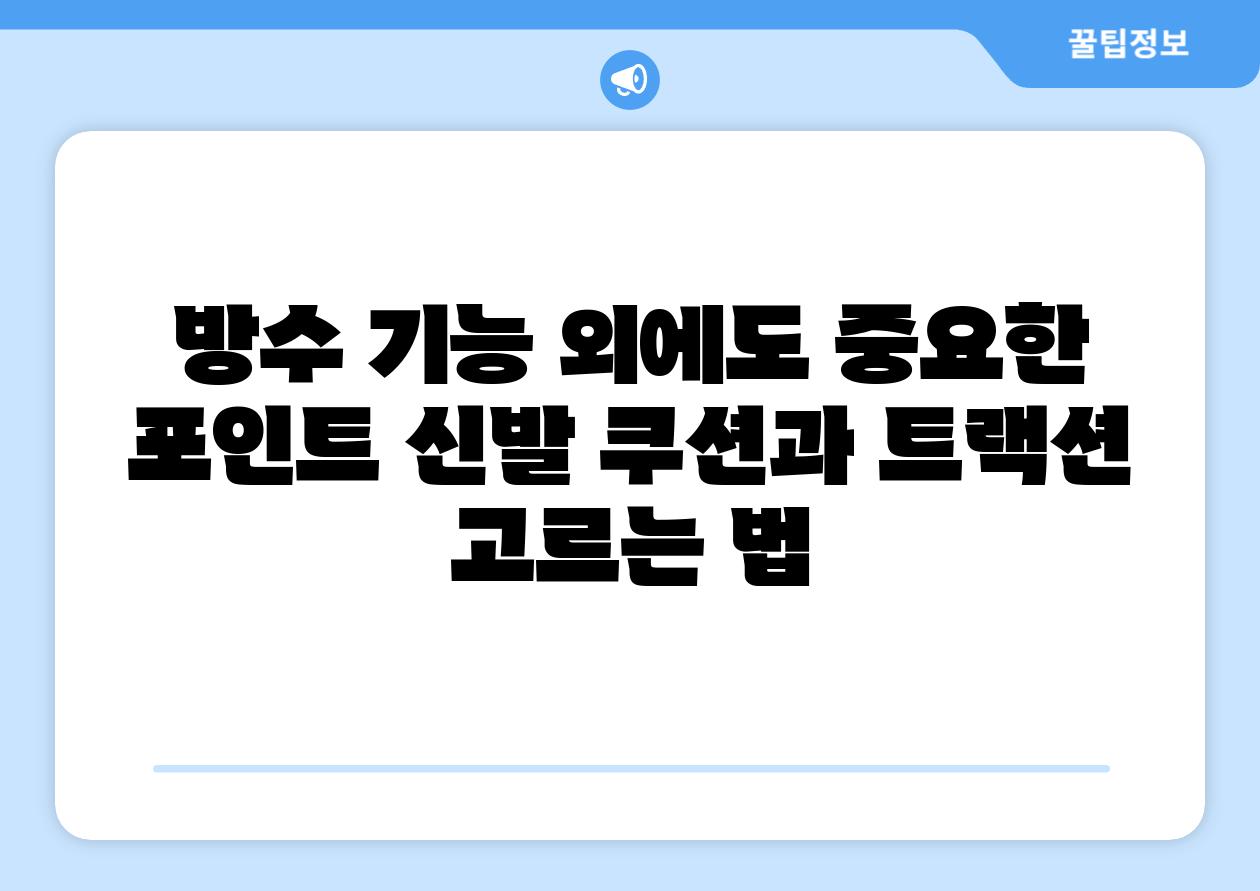 꿀팁정보

방수 기능 외에도 중요한 포인트 신발 쿠션과 트랙션 고르는 법